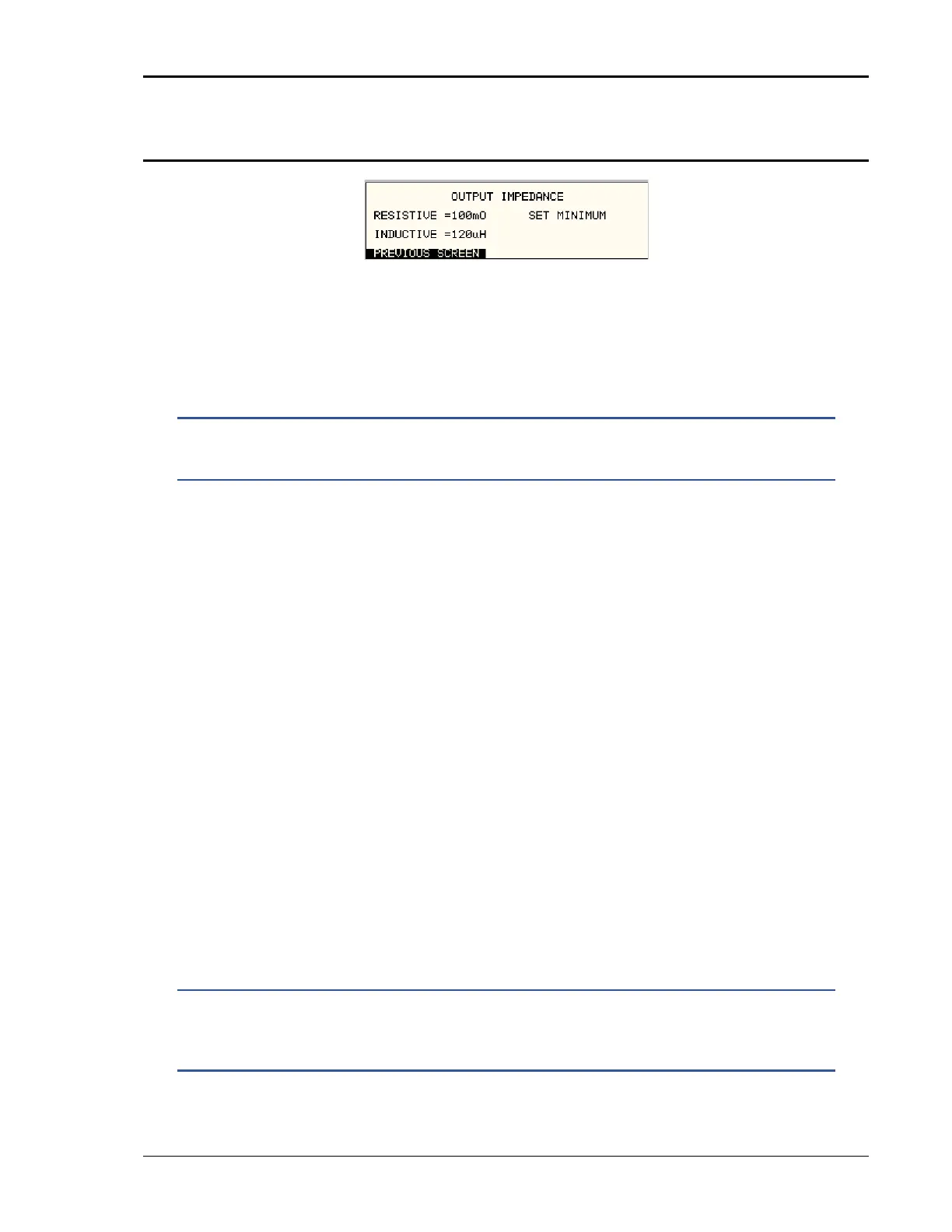 OUTPUT IMPEDANCE
RESISTIVE =100mO SET MINIMUM
INDUCTIVE =120uH
PREVIOUS SCREEN